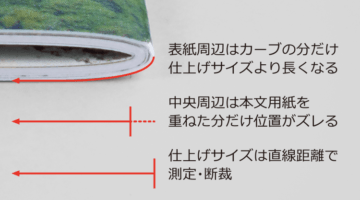 表紙周辺はカーブの分だけ仕上げサイズより長くなる

中央周辺は本文用紙を重ねた分だけ位置がズレる

仕上げサイズは直線距離で測定・断裁